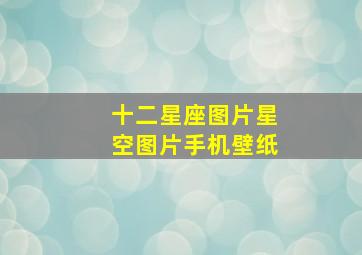 十二星座图片星空图片手机壁纸